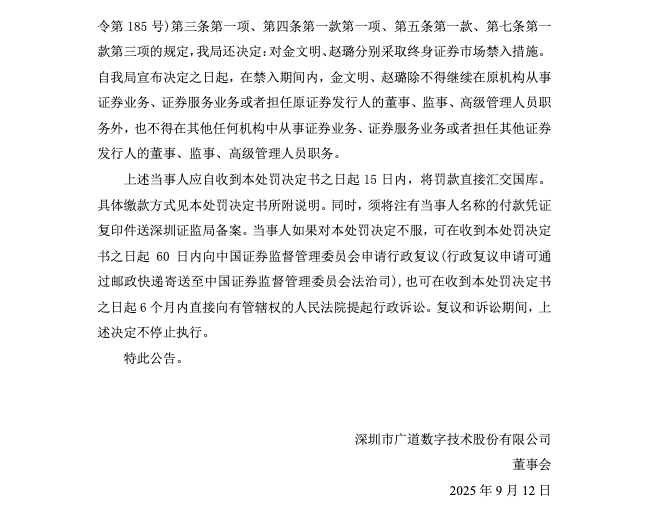 令第 185 号）第三条第一项、第四条第一款第一项、第五条第一款、第七条第一款第三项的规定，我局还决定：对金文明、赵璐分别采取终身证券市场禁入措施。自我局宣布决定之日起，在禁入期间内，金文明、赵璐除不得继续在原机构从事证券业务、证券服务业务或者担任原证券发行人的董事、监事、高级管理人员职务外，也不得在其他任何机构中从事证券业务、证券服务业务或者担任其他证券发行人的董事、监事、高级管理人员职务。

上述当事人应自收到本处罚决定书之日起 15 日内，将罚款直接汇交国库。具体缴款方式见本处罚决定书所附说明。同时，须将注有当事人名称的付款凭证复印件送深圳证监局备案。当事人如果对本处罚决定不服，可在收到本处罚决定书之日起 60 日内向中国证券监督管理委员会申请行政复议（行政复议申请可通过邮政快递寄送至中国证券监督管理委员会法治司），也可在收到本处罚决定书之日起 6 个月内直接向有管辖权的人民法院提起行政诉讼。复议和诉讼期间，上述决定不停止执行。

特此公告。

深圳市广道数字技术股份有限公司

董事会

2025 年 9 月 12 日